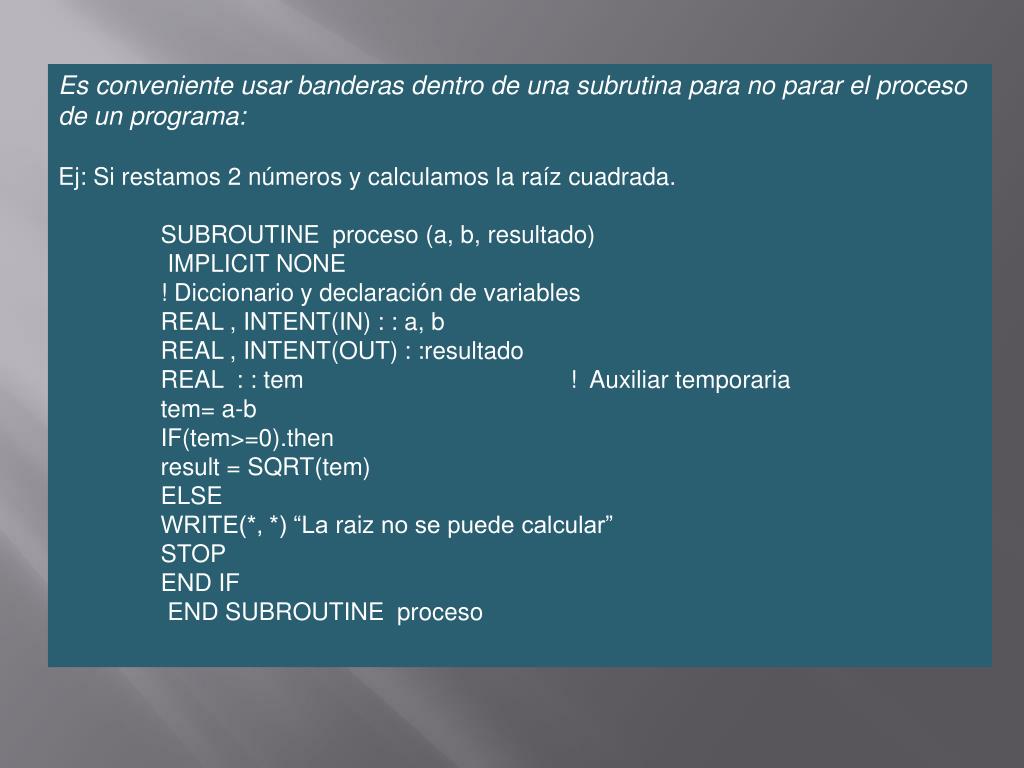 Es conveniente usar banderas dentro de una subrutina para no parar el proceso de un programa:

Ej: Si restamos 2 números y calculamos la raíz cuadrada.

SUBROUTINE proceso (a, b, resultado)
IMPLICIT NONE
! Diccionario y declaración de variables
REAL , INTENT(IN) : : a, b
REAL , INTENT(OUT) : :resultado
REAL : : tem ! Auxiliar temporaria
tem= a-b
IF(tem>=0).then
result = SQRT(tem)
ELSE
WRITE(*, *) “La raiz no se puede calcular”
STOP
END IF
END SUBROUTINE proceso